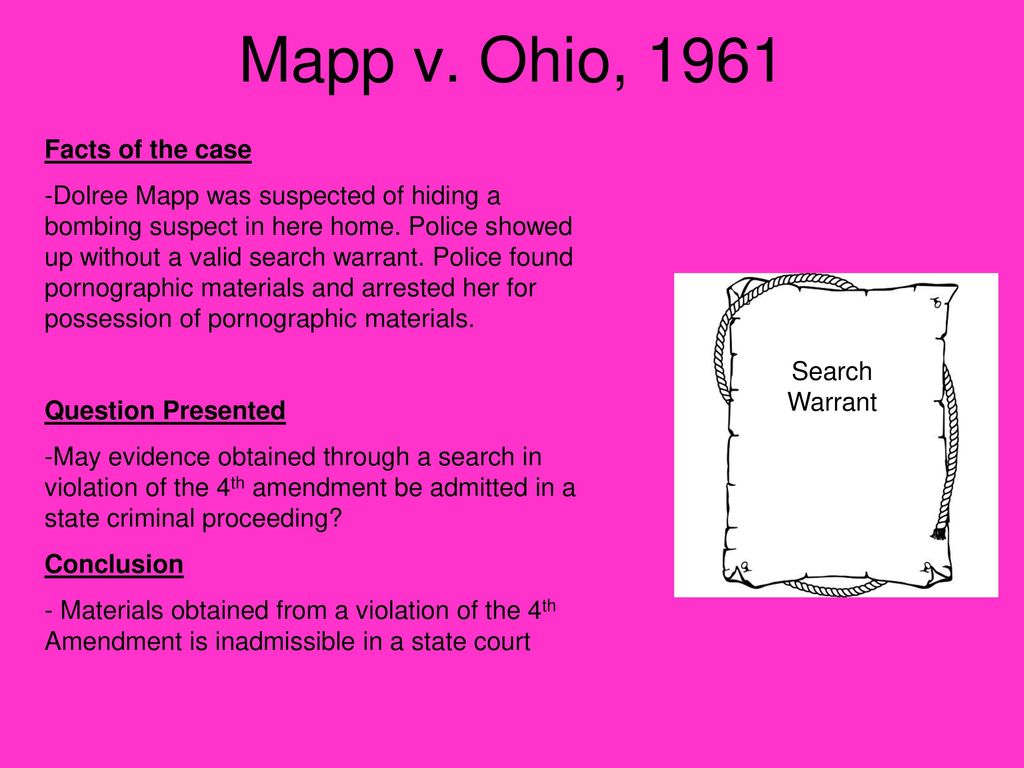 Mapp v. Ohio, 1961

Facts of the case

-Dolree Mapp was suspected of hiding a bombing suspect in here home. Police showed up without a valid search warrant. Police found pornographic materials and arrested her for possession of pornographic materials.

Question Presented

-May evidence obtained through a search in violation of the 4$^{th}$ amendment be admitted in a state criminal proceeding?

Conclusion

- Materials obtained from a violation of the 4$^{th}$ Amendment is inadmissible in a state court

Search Warrant